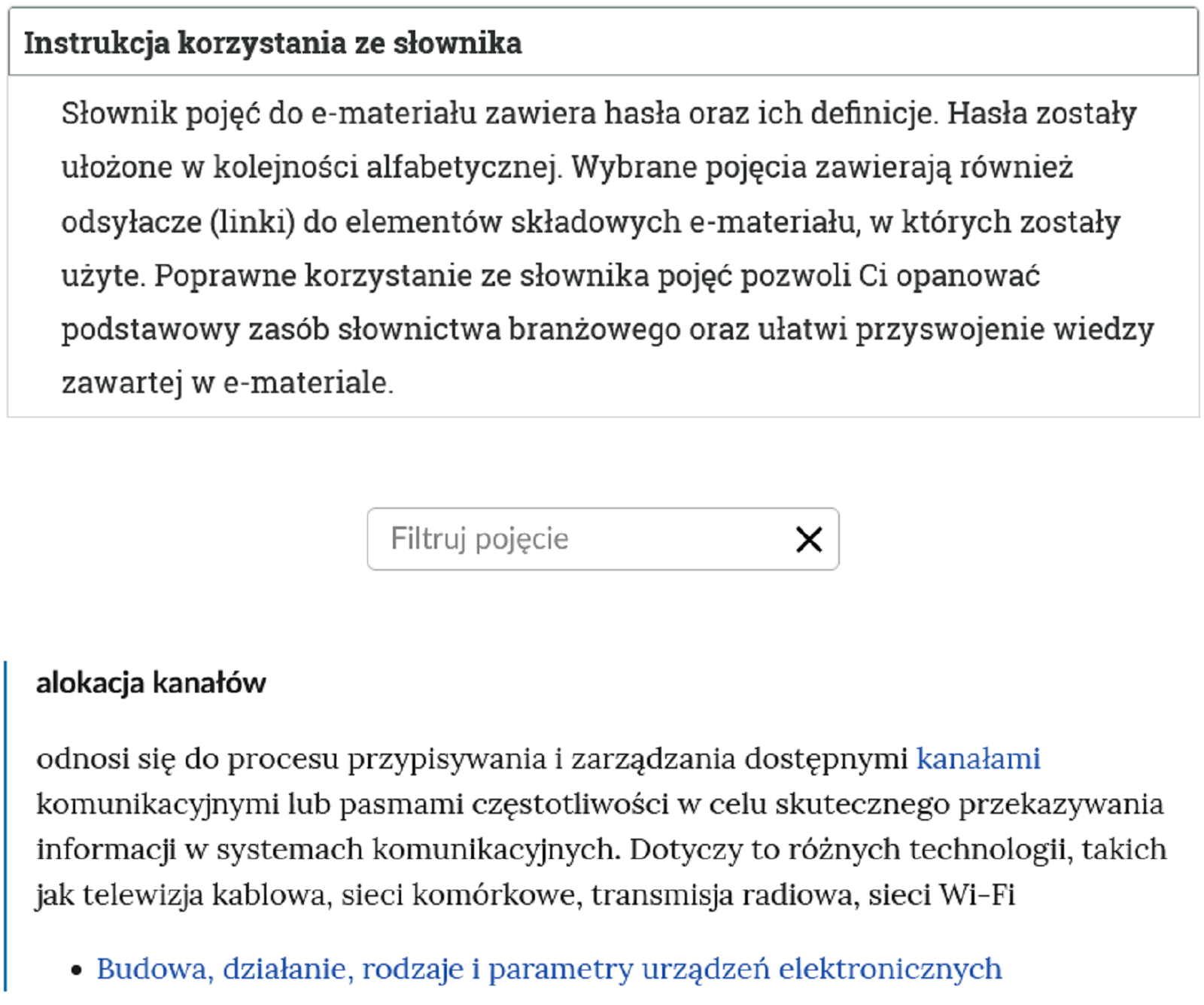 Instrukcja korzystania ze słownika

Słownik pojęć do e-materiału zawiera hasła oraz ich definicje. Hasła zostały ułożone w kolejności alfabetycznej. Wybrane pojęcia zawierają również odsyłacze (linki) do elementów składowych e-materiału, w których zostały użyte. Poprawne korzystanie ze słownika pojęć pozwoli Ci opanować podstawowy zasób słownictwa branżowego oraz ułatwi przyswojenie wiedzy zawartej w e-materiale.

Filtruj pojęcie

alokacja kanałów

odnosi się do procesu przypisywania i zarządzania dostępnymi kanałami komunikacyjnymi lub pasmami częstotliwości w celu skutecznego przekazywania informacji w systemach komunikacyjnych. Dotyczy to różnych technologii, takich jak telewizja kablowa, sieci komórkowe, transmisja radiowa, sieci Wi-Fi

• Budowa, działanie, rodzaje i parametry urządzeń elektronicznych